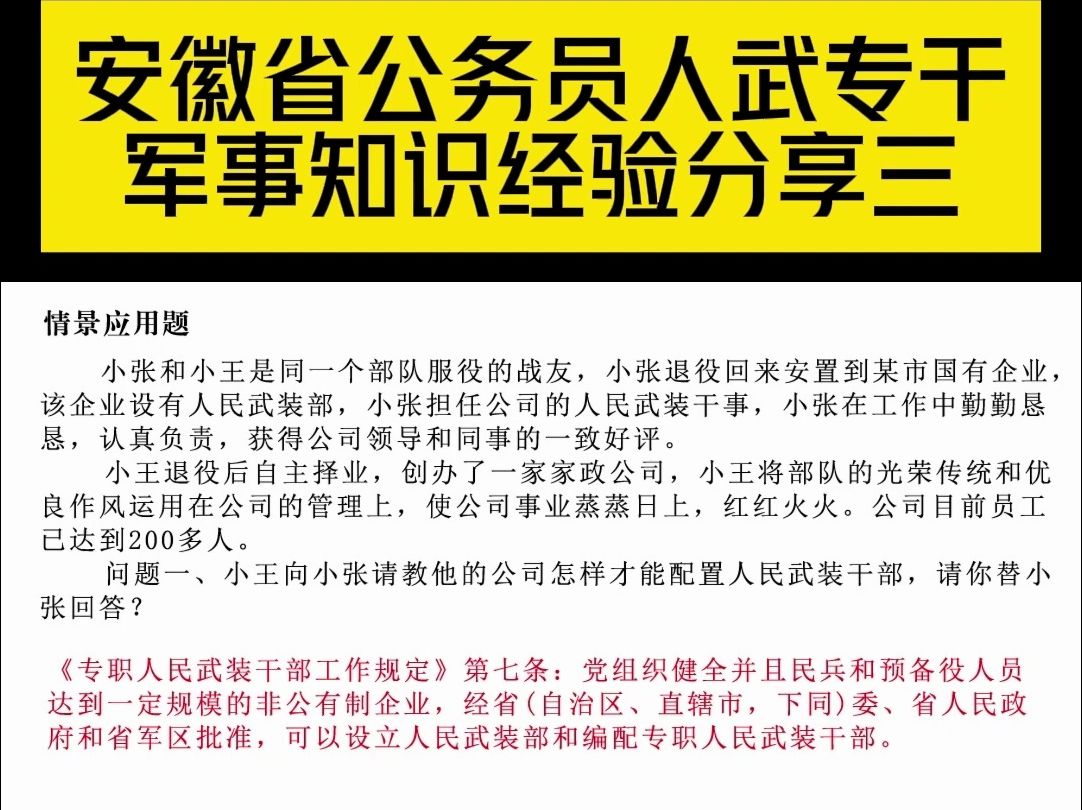 安徽省公务员人武专干
军事知识经验分享三

情景应用题

小张和小王是同一个部队服役的战友，小张退役回来安置到某市国有企业，该企业设有人民武装部，小张担任公司的人民武装干事，小张在工作中勤勤恳恳，认真负责，获得公司领导和同事的一致好评。

小王退役后自主择业，创办了一家家政公司，小王将部队的光荣传统和优良作风运用在公司的管理上，使公司事业蒸蒸日上，红红火火。公司目前员工已达到200多人。

问题一、小王向小张请教他的公司怎样才能配置人民武装干部，请你替小张回答？

《专职人民武装干部工作规定》第七条：党组织健全并且民兵和预备役人员达到一定规模的非公有制企业，经省(自治区、直辖市，下同)委、省人民政府和省军区批准，可以设立人民武装部和编配专职人民武装干部。